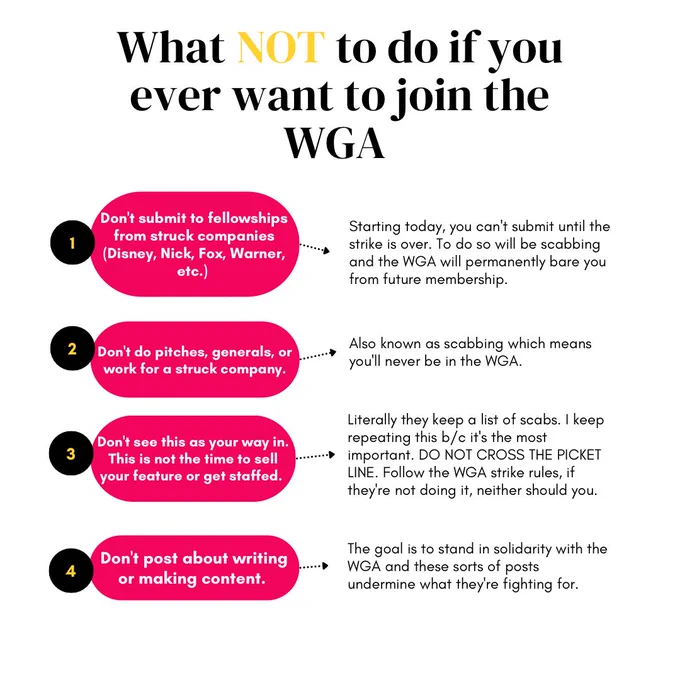 What NOT to do if you ever want to join the WGA

1

Don't submit to fellowships from struck companies (Disney, Nick, Fox, Warner, etc.)

Starting today, you can't submit until the strike is over. To do so will be scabbing and the WGA will permanently bare you from future membership.

2

Don't do pitches, generals, or work for a struck company.

Also known as scabbing which means you'll never be in the WGA.

3

Don't see this as your way in. This is not the time to sell your feature or get staffed.

Literally they keep a list of scabs. I keep repeating this b/c it's the most important. DO NOT CROSS THE PICKET LINE. Follow the WGA strike rules, if they're not doing it, neither should you.

4

Don't post about writing or making content.

The goal is to stand in solidarity with the WGA and these sorts of posts undermine what they're fighting for.